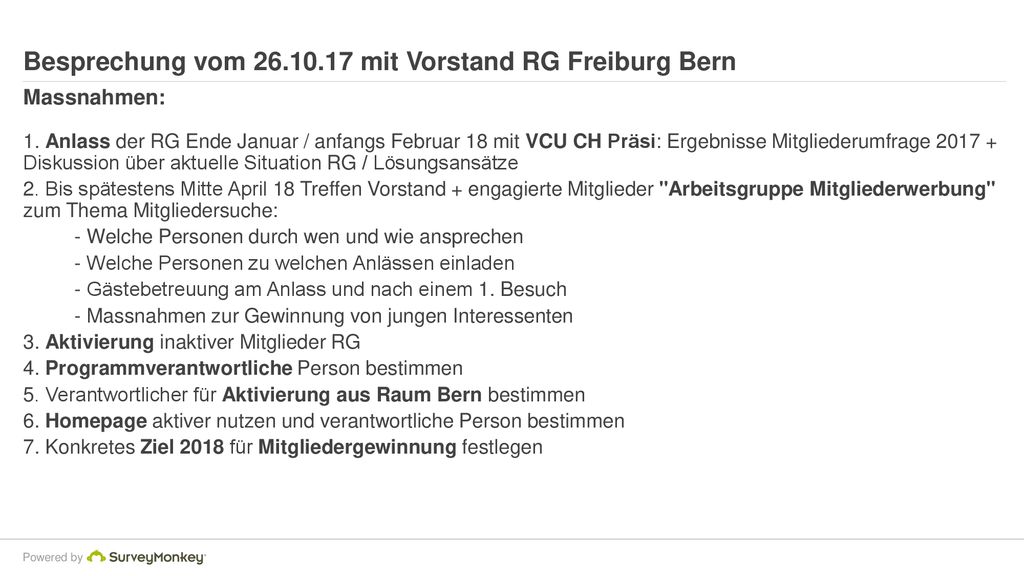 Besprechung vom 26.10.17 mit Vorstand RG Freiburg Bern

Massnahmen:

1. Anlass der RG Ende Januar / anfangs Februar 18 mit VCU CH Präsi: Ergebnisse Mitgliederumfrage 2017 + Diskussion über aktuelle Situation RG / Lösungsansätze

2. Bis spätestens Mitte April 18 Treffen Vorstand + engagierte Mitglieder "Arbeitsgruppe Mitgliederwerbung" zum Thema Mitgliedersuche:

- Welche Personen durch wen und wie ansprechen
- Welche Personen zu welchen Anlässen einladen
- Gästebetreuung am Anlass und nach einem 1. Besuch
- Massnahmen zur Gewinnung von jungen Interessenten

3. Aktivierung inaktiver Mitglieder RG
4. Programmverantwortliche Person bestimmen
5. Verantwortlicher für Aktivierung aus Raum Bern bestimmen
6. Homepage aktiver nutzen und verantwortliche Person bestimmen
7. Konkretes Ziel 2018 für Mitgliedergewinnung festlegen

Powered by SurveyMonkey